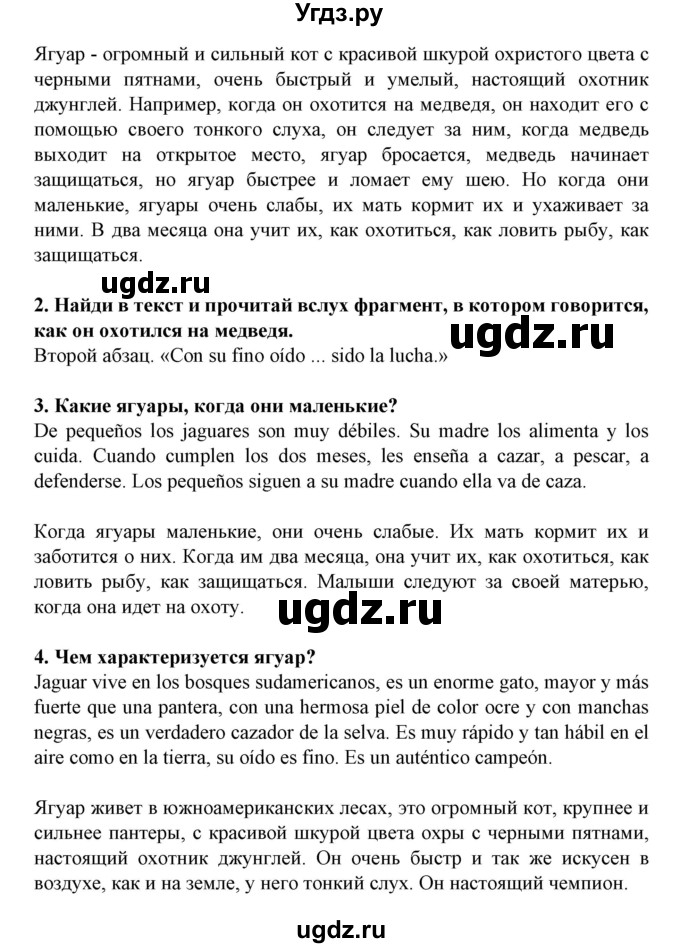 Угдз.ру

Ягуар - огромный и сильный кот с красивой шкурой охристого цвета с черными пятнами, очень быстрый и умелый, настоящий охотник джунглей. Например, когда он охотится на медведя, он находит его с помощью своего тонкого слуха, он следует за ним, когда медведь выходит на открытое место, ягуар бросается, медведь начинает защищаться, но ягуар быстрее и ломает ему шею. Но когда они маленькие, ягуары очень слабы, их мать кормит их и ухаживает за ними. В два месяца она учит их, как охотиться, как ловить рыбу, как защищаться.

ugdz.ru

2. Найди в текст и прочитай вслух фрагмент, в котором говорится, как он охотился на медведя.

ugdz.ru

Второй абзац. «Con su fino oído ... sido la lucha.»

3. Какие ягуары, когда они маленькие?
De pequeños los jaguares son muy débiles. Su madre los alimenta y los cuida. Cuando cumplen los dos meses, les enseña a cazar, a pescar, a defenderse. Los pequeños siguen a su madre cuando ella va de caza.

Когда ягуары маленькие, они очень слабые. Их мать кормит их и заботится о них. Когда им два месяца, она учит их, как охотиться, как ловить рыбу, как защищаться. Малыши следуют за своей матерью, когда она идет на охоту.

ugdz.ru

4. Чем характеризуется ягуар?
Jaguar vive en los bosques sudamericanos, es un enorme gato, mayor y más fuerte que una pantera, con una hermosa piel de color ocre y con manchas negras, es un verdadero cazador de la selva. Es muy rápido y tan hábil en el aire como en la tierra, su oído es fino. Es un auténtico campeón.

Ягуар живет в южноамериканских лесах, это огромный кот, крупнее и сильнее пантеры, с красивой шкурой цвета охры с черными пятнами, настоящий охотник джунглей. Он очень быстр и так же искусен в воздухе, как и на земле, у него тонкий слух. Он настоящий чемпион.

ugdz.ru